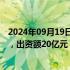 2024年09月19日
，出资额20亿元